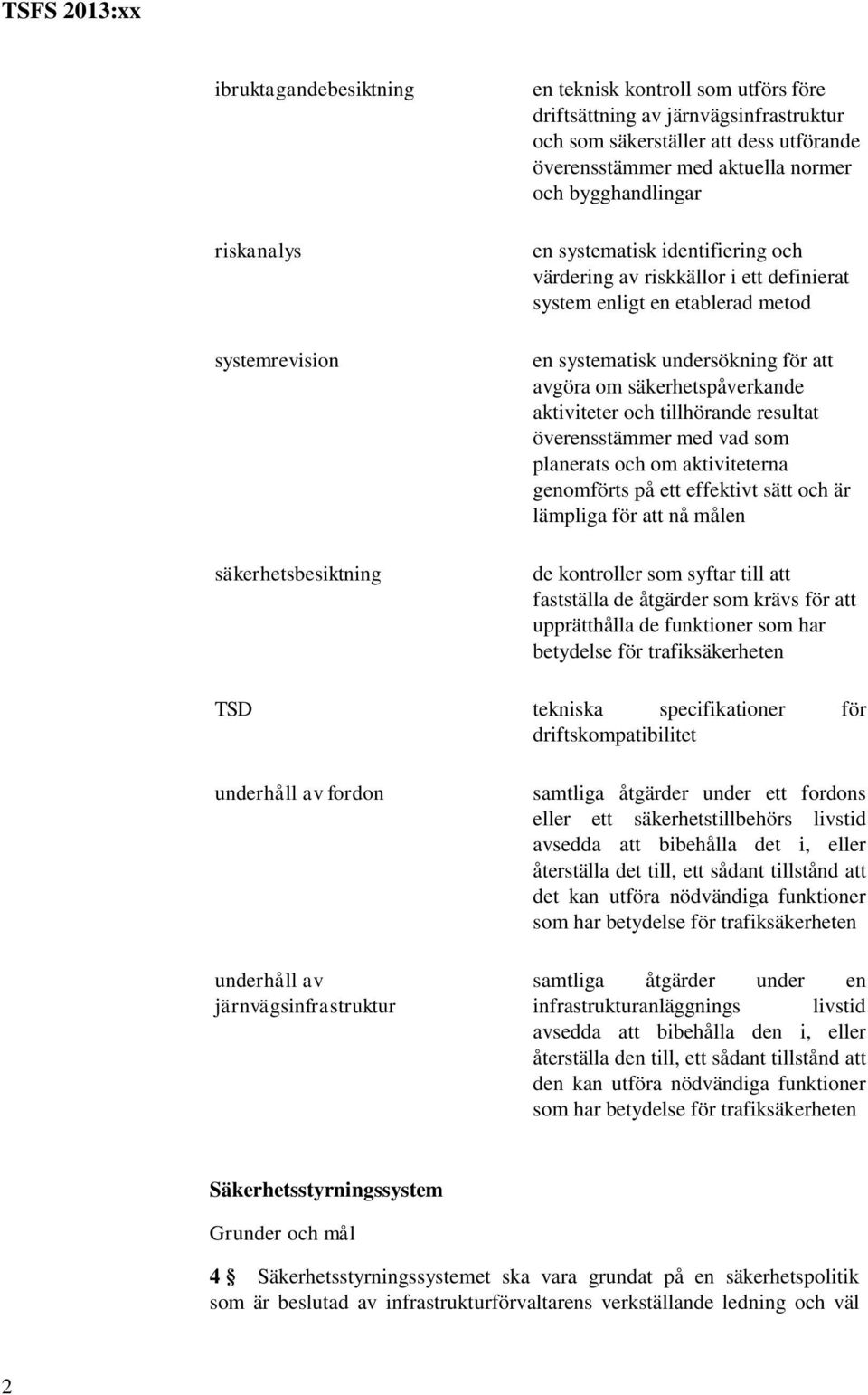 TSFS 2013:xx

| | |
|---|---|
| ibruktagandebesiktning | en teknisk kontroll som utförs före driftsättning av järnvägsinfrastruktur och som säkerställer att dess utförande överensstämmer med aktuella normer och bygghandlingar |
| riskanalys | en systematisk identifiering och värdering av riskkällor i ett definierat system enligt en etablerad metod |
| systemrevision | en systematisk undersökning för att avgöra om säkerhetspåverkande aktiviteter och tillhörande resultat överensstämmer med vad som planerats och om aktiviteterna genomförts på ett effektivt sätt och är lämpliga för att nå målen |
| säkerhetsbesiktning | de kontroller som syftar till att fastställa de åtgärder som krävs för att upprätthålla de funktioner som har betydelse för trafiksäkerheten |
| TSD | tekniska specifikationer för driftskompatibilitet |
| underhåll av fordon | samtliga åtgärder under ett fordons eller ett säkerhetstillbehörs livstid avsedda att bibehålla det i, eller återställa det till, ett sådant tillstånd att det kan utföra nödvändiga funktioner som har betydelse för trafiksäkerheten |
| underhåll av järnvägsinfrastruktur | samtliga åtgärder under en infrastrukturanläggnings livstid avsedda att bibehålla den i, eller återställa den till, ett sådant tillstånd att den kan utföra nödvändiga funktioner som har betydelse för trafiksäkerheten |

Säkerhetsstyrningssystem

Grunder och mål

4 § Säkerhetsstyrningssystemet ska vara grundat på en säkerhetspolitik som är beslutad av infrastrukturförvaltarens verkställande ledning och väl

2